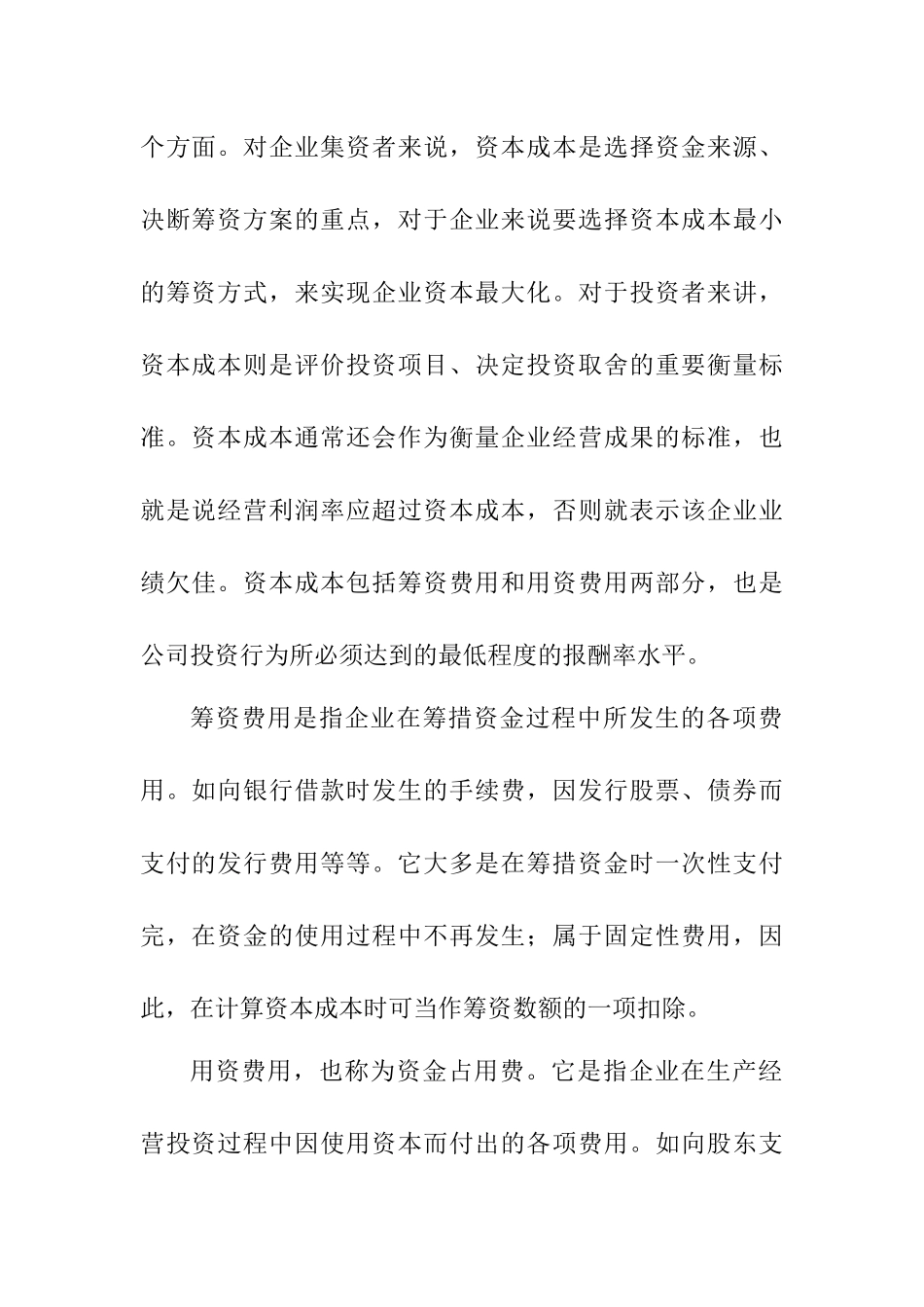 个方面。对企业集资者来说，资本成本是选择资金来源、决断筹资方案的重点，对于企业来说要选择资本成本最小的筹资方式，来实现企业资本最大化。对于投资者来讲，资本成本则是评价投资项目、决定投资取舍的重要衡量标准。资本成本通常还会作为衡量企业经营成果的标准，也就是说经营利润率应超过资本成本，否则就表示该企业业绩欠佳。资本成本包括筹资费用和用资费用两部分，也是公司投资行为所必须达到的最低程度的报酬率水平。

筹资费用是指企业在筹措资金过程中所发生的各项费用。如向银行借款时发生的手续费，因发行股票、债券而支付的发行费用等等。它大多是在筹措资金时一次性支付完，在资金的使用过程中不再发生；属于固定性费用，因此，在计算资本成本时可当作筹资数额的一项扣除。

用资费用，也称为资金占用费。它是指企业在生产经营投资过程中因使用资本而付出的各项费用。如向股东支